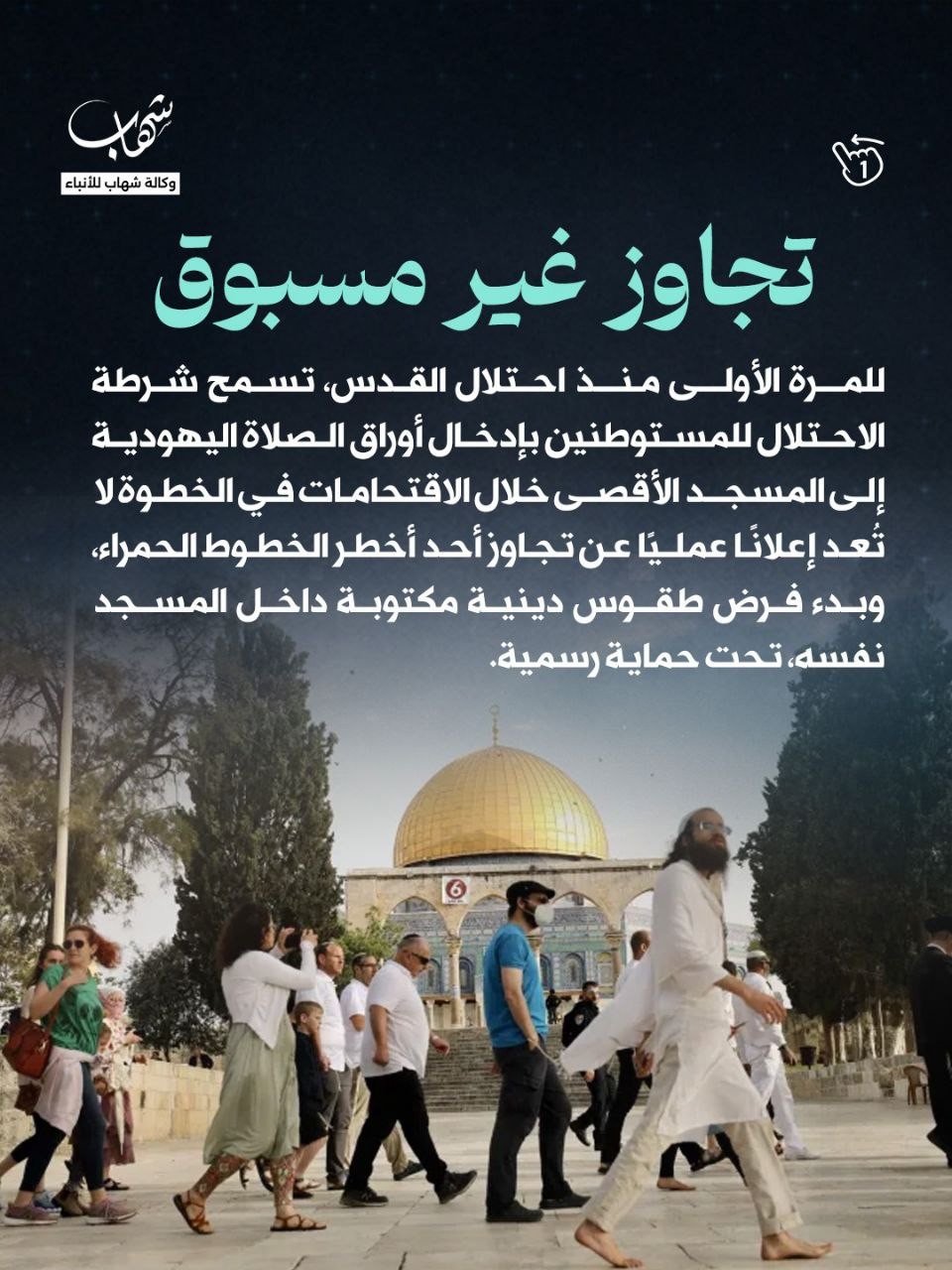 شهاب
وكالة شهاب للأنباء

1

تجاوز غير مسبوق

للمرة الأولى منذ احتلال القدس، تسمح شرطة الاحتلال للمستوطنين بإدخال أوراق الصلاة اليهودية إلى المسجد الأقصى خلال الاقتحامات في الخطوة لا تُعد إعلانًا عمليًا عن تجاوز أحد أخطر الخطوط الحمراء، وبدء فرض طقوس دينية مكتوبة داخل المسجد نفسه، تحت حماية رسمية.

6